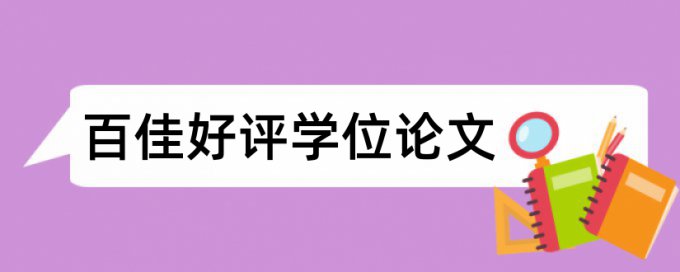 百佳好评学位论文